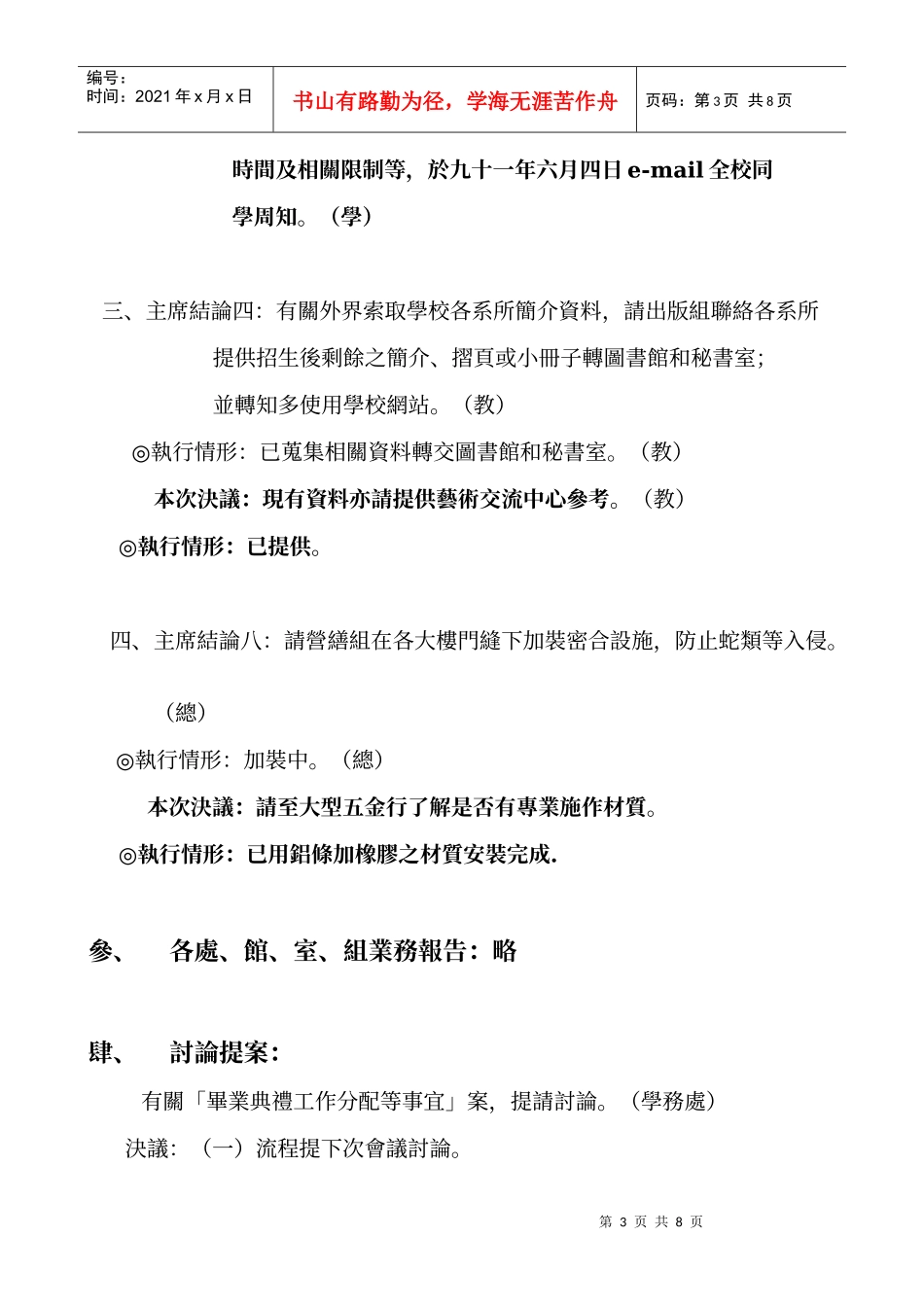 编号：
时间：2021 年 x 月 x 日

书山有路勤为径，学海无涯苦作舟

页码：第 3 页 共 8 页

時間及相關限制等，於九十一年六月四日 e-mail 全校同學周知。（學）

三、主席結論四：有關外界索取學校各系所簡介資料，請出版組聯絡各系所提供招生後剩餘之簡介、摺頁或小冊子轉圖書館和秘書室；並轉知多使用學校網站。（教）

◎執行情形：已蒐集相關資料轉交圖書館和秘書室。（教）

本次決議：現有資料亦請提供藝術交流中心參考。（教）

◎執行情形：已提供。

四、主席結論八：請營繕組在各大樓門縫下加裝密合設施，防止蛇類等入侵。

（總）

◎執行情形：加裝中。（總）

本次決議：請至大型五金行了解是否有專業施作材質。

◎執行情形：已用鋁條加橡膠之材質安裝完成.

參、　各處、館、室、組業務報告：略

肆、　討論提案：

有關「畢業典禮工作分配等事宜」案，提請討論。（學務處）

決議：（一）流程提下次會議討論。

第 3 页 共 8 页